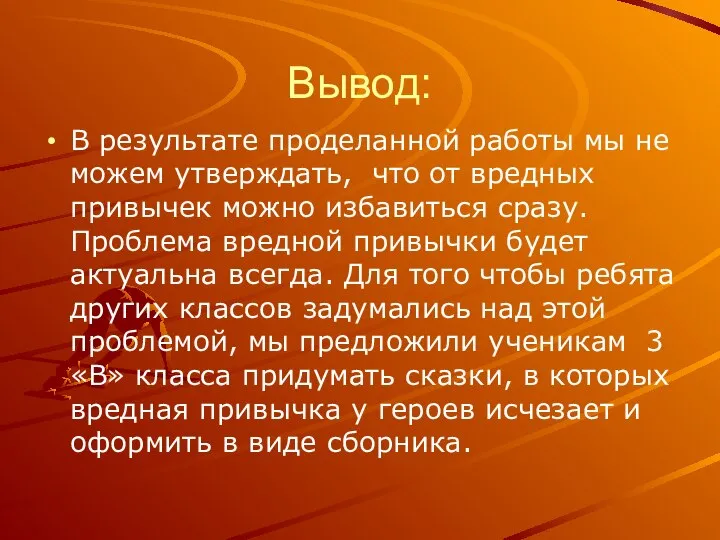 Вывод:

• В результате проделанной работы мы не можем утверждать,  что от вредных привычек можно избавиться сразу. Проблема вредной привычки будет актуальна всегда. Для того чтобы ребята других классов задумались над этой проблемой, мы предложили ученикам  3 «В» класса придумать сказки, в которых вредная привычка у героев исчезает и оформить в виде сборника.